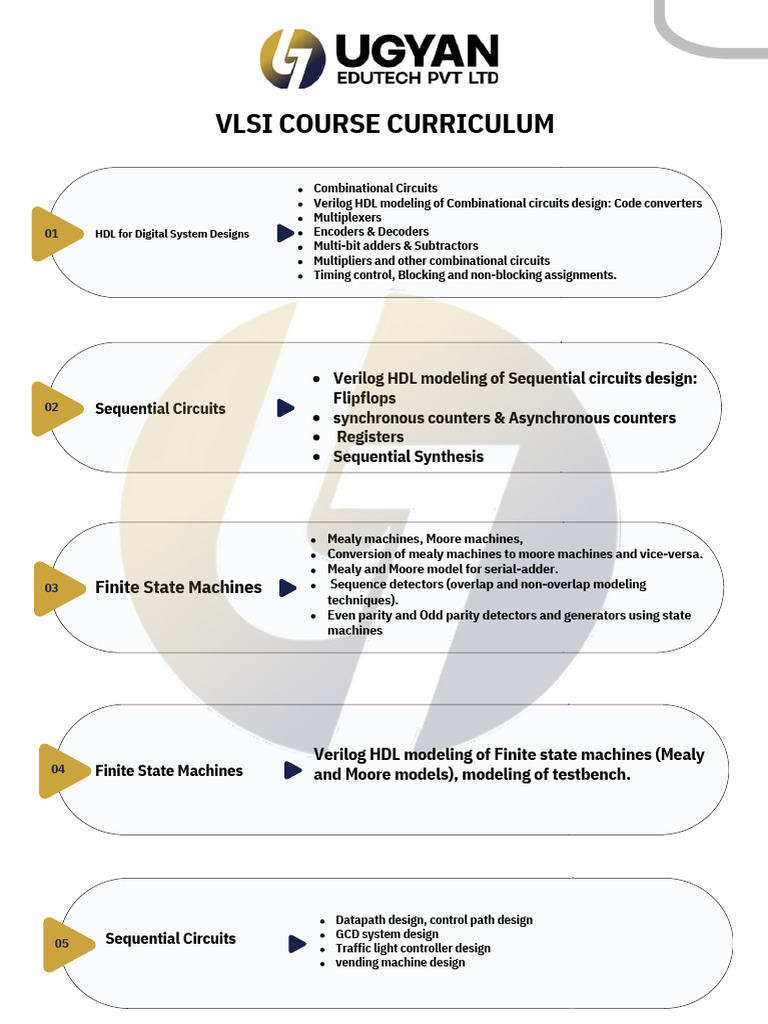 UGYAN
EDUTECH PVT LTD

VLSI COURSE CURRICULUM

01 HDL for Digital System Designs

- Combinational Circuits
- Verilog HDL modeling of Combinational circuits design: Code converters
- Multiplexers
- Encoders & Decoders
- Multi-bit adders & Subtractors
- Multipliers and other combinational circuits
- Timing control, Blocking and non-blocking assignments.

02 Sequential Circuits

- Verilog HDL modeling of Sequential circuits design: Flipflops
- synchronous counters & Asynchronous counters
- Registers
- Sequential Synthesis

03 Finite State Machines

- Mealy machines, Moore machines,
- Conversion of mealy machines to moore machines and vice-versa.
- Mealy and Moore model for serial-adder.
- Sequence detectors (overlap and non-overlap modeling techniques).
- Even parity and Odd parity detectors and generators using state machines

04 Finite State Machines

Verilog HDL modeling of Finite state machines (Mealy and Moore models), modeling of testbench.

05 Sequential Circuits

- Datapath design, control path design
- GCD system design
- Traffic light controller design
- vending machine design